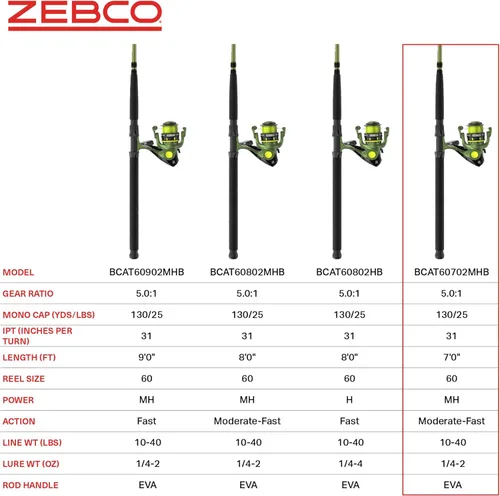 ZEBCO

| MODEL | BCAT60902MHB | BCAT60802MHB | BCAT60802HB | BCAT60702MHB |
|---|---|---|---|---|
| GEAR RATIO | 5.0:1 | 5.0:1 | 5.0:1 | 5.0:1 |
| MONO CAP (YDS/LBS) | 130/25 | 130/25 | 130/25 | 130/25 |
| IPT (INCHES PER TURN) | 31 | 31 | 31 | 31 |
| LENGTH (FT) | 9'0" | 8'0" | 8'0" | 7'0" |
| REEL SIZE | 60 | 60 | 60 | 60 |
| POWER | MH | MH | H | MH |
| ACTION | Fast | Moderate-Fast | Fast | Moderate-Fast |
| LINE WT (LBS) | 10-40 | 10-40 | 10-40 | 10-40 |
| LURE WT (OZ) | 1/4-2 | 1/4-2 | 1/4-4 | 1/4-2 |
| ROD HANDLE | EVA | EVA | EVA | EVA |